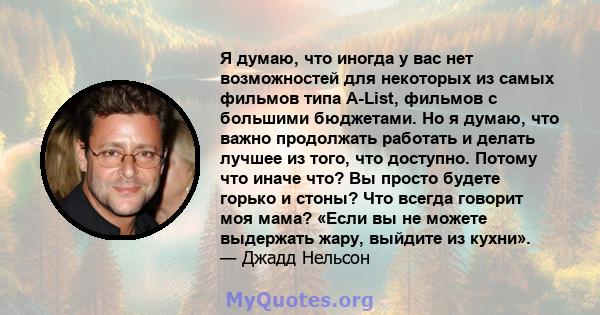 Я думаю, что иногда у вас нет возможностей для некоторых из самых фильмов типа A-List, фильмов с большими бюджетами. Но я думаю, что важно продолжать работать и делать лучшее из того, что доступно. Потому что иначе что? Вы просто будете горько и стоны? Что всегда говорит моя мама? «Если вы не можете выдержать жару, выйдите из кухни».
— Джадд Нельсон

MyQuotes.org